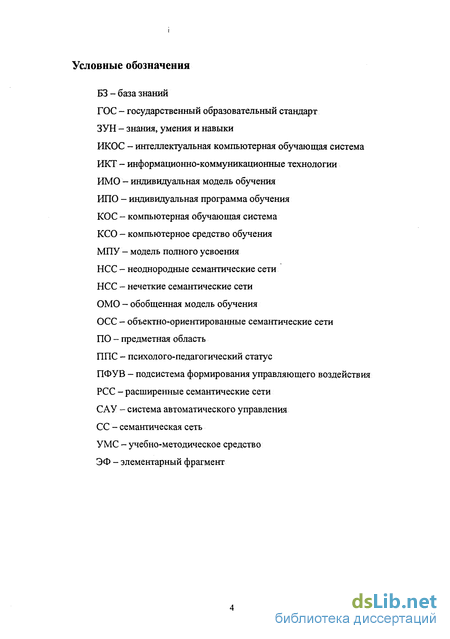 Условные обозначения

БЗ – база знаний

ГОС – государственный образовательный стандарт

ЗУН – знания, умения и навыки

ИКОС – интеллектуальная компьютерная обучающая система

ИКТ – информационно-коммуникационные технологии

ИМО – индивидуальная модель обучения

ИПО – индивидуальная программа обучения

КОС – компьютерная обучающая система

КСО – компьютерное средство обучения

МПУ – модель полного усвоения

НСС – неоднородные семантические сети

НСС – нечеткие семантические сети

ОМО – обобщенная модель обучения

ОСС – объектно-ориентированные семантические сети

ПО – предметная область

ППС – психолого-педагогический статус

ПФУВ – подсистема формирования управляющего воздействия

РСС – расширенные семантические сети

САУ – система автоматического управления

СС – семантическая сеть

УМС – учебно-методическое средство

ЭФ – элементарный фрагмент

4

dsLib.net
библиотека диссертаций